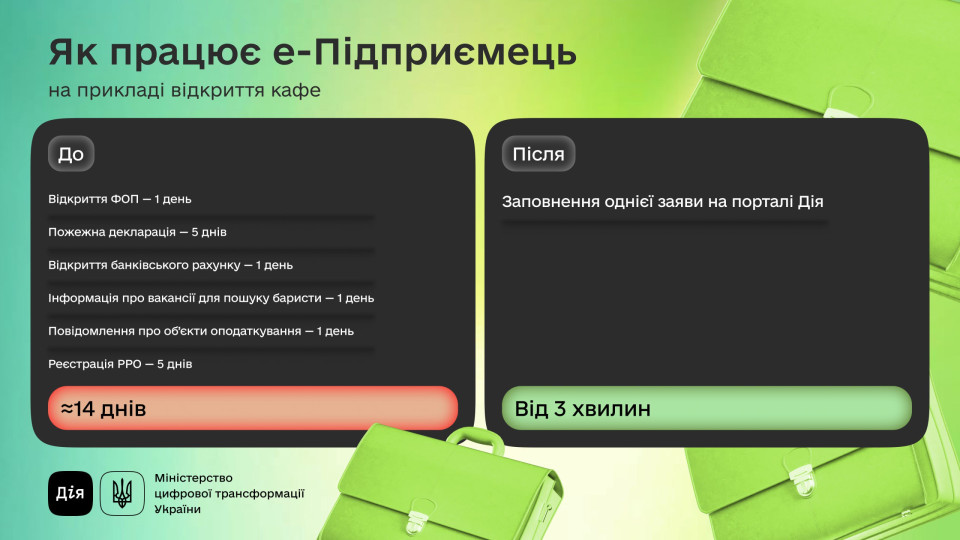 Як працює е-Підприємець
на прикладі відкриття кафе

До

Відкриття ФОП — 1 день

Пожежна декларація — 5 днів

Відкриття банківського рахунку — 1 день

Інформація про вакансії для пошуку баристи — 1 день

Повідомлення про об'єкти оподаткування — 1 день

Реєстрація РРО — 5 днів

≈14 днів

Після

Заповнення однієї заяви на порталі Дія

Від 3 хвилин

Дія

Міністерство цифрової трансформації України